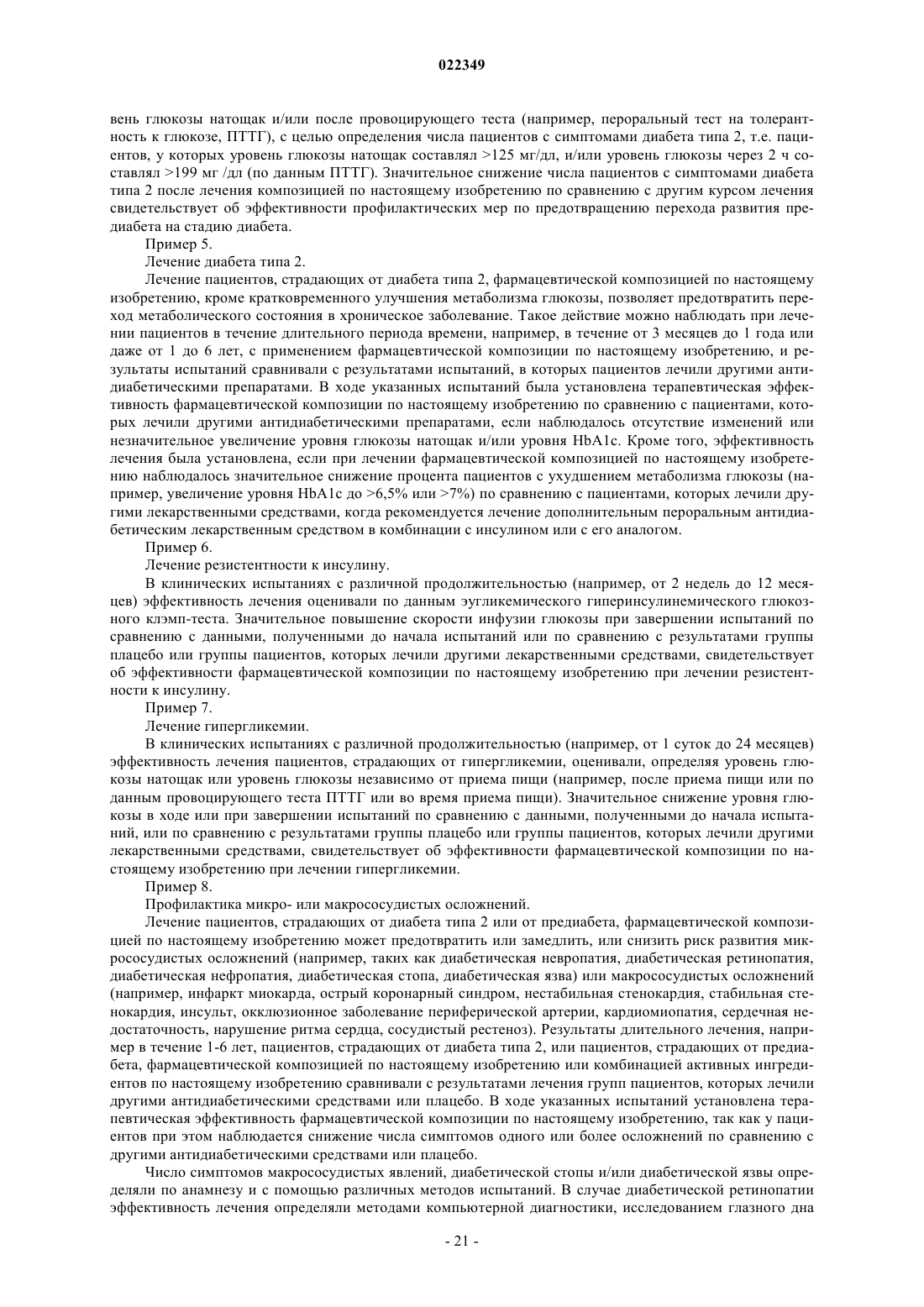 022349

вень глюкозы натощак и/или после провоцирующего теста (например, пероральный тест на толерантность к глюкозе, ПТТГ), с целью определения числа пациентов с симптомами диабета типа 2, т.е. пациентов, у которых уровень глюкозы натощак составлял >125 мг/дл, и/или уровень глюкозы через 2 ч составлял >199 мг /дл (по данным ПТТГ). Значительное снижение числа пациентов с симптомами диабета типа 2 после лечения композицией по настоящему изобретению по сравнению с другим курсом лечения свидетельствует об эффективности профилактических мер по предотвращению перехода развития предиабета на стадию диабета.

Пример 5.

Лечение диабета типа 2.

Лечение пациентов, страдающих от диабета типа 2, фармацевтической композицией по настоящему изобретению, кроме кратковременного улучшения метаболизма глюкозы, позволяет предотвратить переход метаболического состояния в хроническое заболевание. Такое действие можно наблюдать при лечении пациентов в течение длительного периода времени, например, в течение от 3 месяцев до 1 года или даже от 1 до 6 лет, с применением фармацевтической композиции по настоящему изобретению, и результаты испытаний сравнивали с результатами испытаний, в которых пациентов лечили другими антидиабетическими препаратами. В ходе указанных испытаний была установлена терапевтическая эффективность фармацевтической композиции по настоящему изобретению по сравнению с пациентами, которых лечили другими антидиабетическими препаратами, если наблюдалось отсутствие изменений или незначительное увеличение уровня глюкозы натощак и/или уровня HbA1c. Кроме того, эффективность лечения была установлена, если при лечении фармацевтической композицией по настоящему изобретению наблюдалось значительное снижение процента пациентов с ухудшением метаболизма глюкозы (например, увеличение уровня HbA1c до >6,5% или >7%) по сравнению с пациентами, которых лечили другими лекарственными средствами, когда рекомендуется лечение дополнительным пероральным антидиабетическим лекарственным средством в комбинации с инсулином или с его аналогом.

Пример 6.

Лечение резистентности к инсулину.

В клинических испытаниях с различной продолжительностью (например, от 2 недель до 12 месяцев) эффективность лечения оценивали по данным эугликемического гиперинсулинемического глюкозного клэмп-теста. Значительное повышение скорости инфузии глюкозы при завершении испытаний по сравнению с данными, полученными до начала испытаний или по сравнению с результатами группы плацебо или группы пациентов, которых лечили другими лекарственными средствами, свидетельствует об эффективности фармацевтической композиции по настоящему изобретению при лечении резистентности к инсулину.

Пример 7.

Лечение гипергликемии.

В клинических испытаниях с различной продолжительностью (например, от 1 суток до 24 месяцев) эффективность лечения пациентов, страдающих от гипергликемии, оценивали, определяя уровень глюкозы натощак или уровень глюкозы независимо от приема пищи (например, после приема пищи или по данным провоцирующего теста ПТТГ или во время приема пищи). Значительное снижение уровня глюкозы в ходе или при завершении испытаний по сравнению с данными, полученными до начала испытаний, или по сравнению с результатами группы плацебо или группы пациентов, которых лечили другими лекарственными средствами, свидетельствует об эффективности фармацевтической композиции по настоящему изобретению при лечении гипергликемии.

Пример 8.

Профилактика микро- или макрососудистых осложнений.

Лечение пациентов, страдающих от диабета типа 2 или от предиабета, фармацевтической композицией по настоящему изобретению может предотвратить или замедлить, или снизить риск развития микрососудистых осложнений (например, таких как диабетическая невропатия, диабетическая ретинопатия, диабетическая нефропатия, диабетическая стопа, диабетическая язва) или макрососудистых осложнений (например, инфаркт миокарда, острый коронарный синдром, нестабильная стенокардия, стабильная стенокардия, инсульт, окклюзионное заболевание периферической артерии, кардиомиопатия, сердечная недостаточность, нарушение ритма сердца, сосудистый рестеноз). Результаты длительного лечения, например в течение 1-6 лет, пациентов, страдающих от диабета типа 2, или пациентов, страдающих от предиабета, фармацевтической композицией по настоящему изобретению или комбинацией активных ингредиентов по настоящему изобретению сравнивали с результатами лечения групп пациентов, которых лечили другими антидиабетическими средствами или плацебо. В ходе указанных испытаний установлена терапевтическая эффективность фармацевтической композиции по настоящему изобретению, так как у пациентов при этом наблюдается снижение числа симптомов одного или более осложнений по сравнению с другими антидиабетическими средствами или плацебо.

Число симптомов макрососудистых явлений, диабетической стопы и/или диабетической язвы определяли по анамнезу и с помощью различных методов испытаний. В случае диабетической ретинопатии эффективность лечения определяли методами компьютерной диагностики, исследованием глазного дна

- 21 -